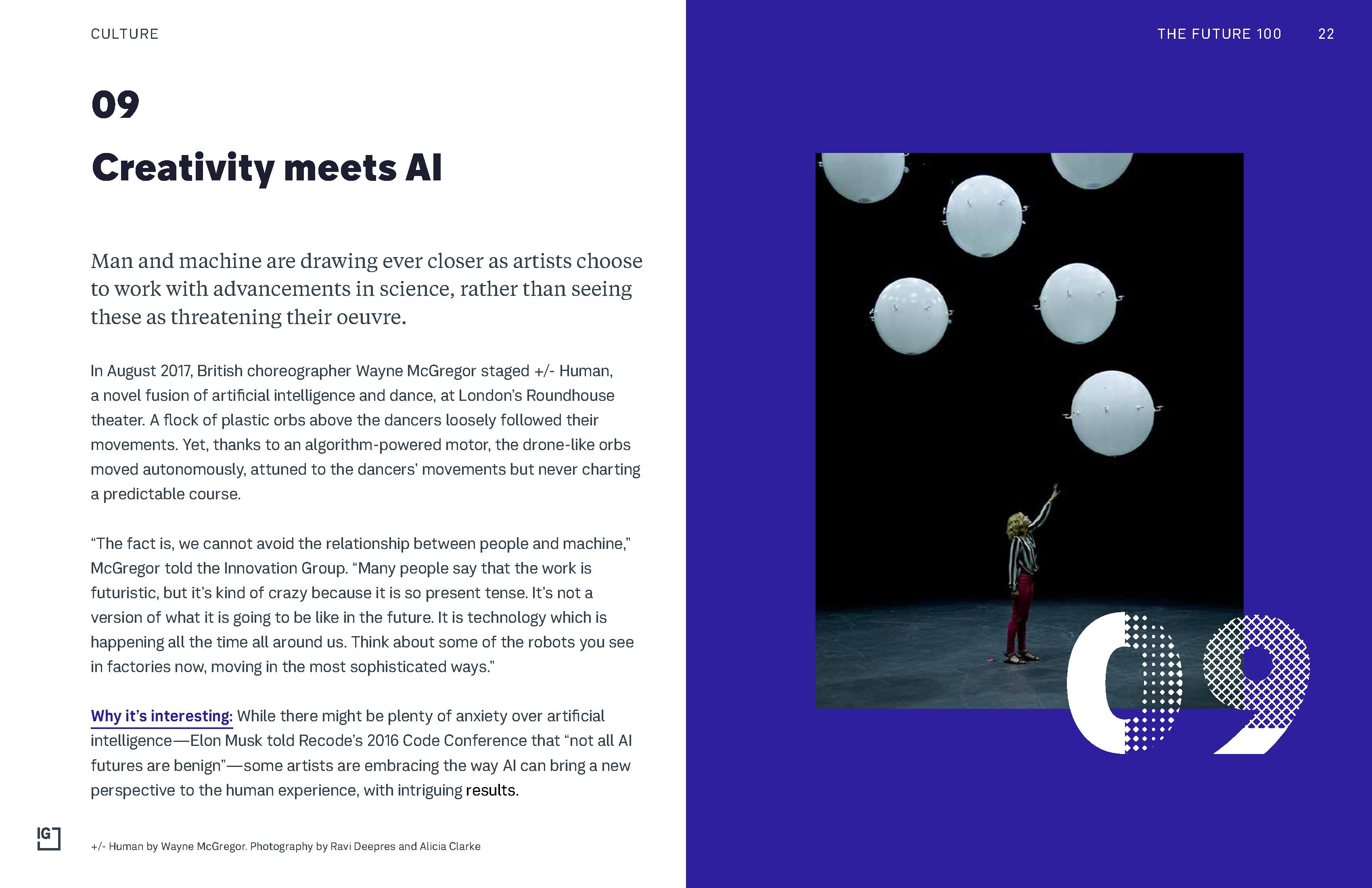 CULTURE

THE FUTURE 100 22

09

Creativity meets AI

Man and machine are drawing ever closer as artists choose to work with advancements in science, rather than seeing these as threatening their oeuvre.

In August 2017, British choreographer Wayne McGregor staged +/- Human, a novel fusion of artificial intelligence and dance, at London's Roundhouse theater. A flock of plastic orbs above the dancers loosely followed their movements. Yet, thanks to an algorithm-powered motor, the drone-like orbs moved autonomously, attuned to the dancers' movements but never charting a predictable course.

"The fact is, we cannot avoid the relationship between people and machine," McGregor told the Innovation Group. "Many people say that the work is futuristic, but it's kind of crazy because it is so present tense. It's not a version of what it is going to be like in the future. It is technology which is happening all the time all around us. Think about some of the robots you see in factories now, moving in the most sophisticated ways."

Why it's interesting: While there might be plenty of anxiety over artificial intelligence—Elon Musk told Recode's 2016 Code Conference that "not all AI futures are benign"—some artists are embracing the way AI can bring a new perspective to the human experience, with intriguing results.

IG

+/- Human by Wayne McGregor. Photography by Ravi Deepres and Alicia Clarke

09